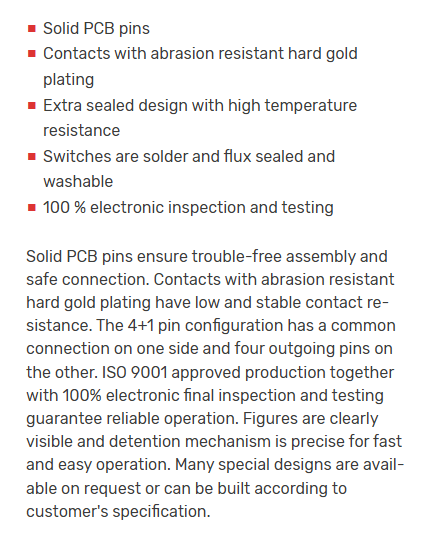 - Solid PCB pins
- Contacts with abrasion resistant hard gold plating
- Extra sealed design with high temperature resistance
- Switches are solder and flux sealed and washable
- 100 % electronic inspection and testing

Solid PCB pins ensure trouble-free assembly and safe connection. Contacts with abrasion resistant hard gold plating have low and stable contact resistance. The 4+1 pin configuration has a common connection on one side and four outgoing pins on the other. ISO 9001 approved production together with 100% electronic final inspection and testing guarantee reliable operation. Figures are clearly visible and detention mechanism is precise for fast and easy operation. Many special designs are available on request or can be built according to customer's specification.